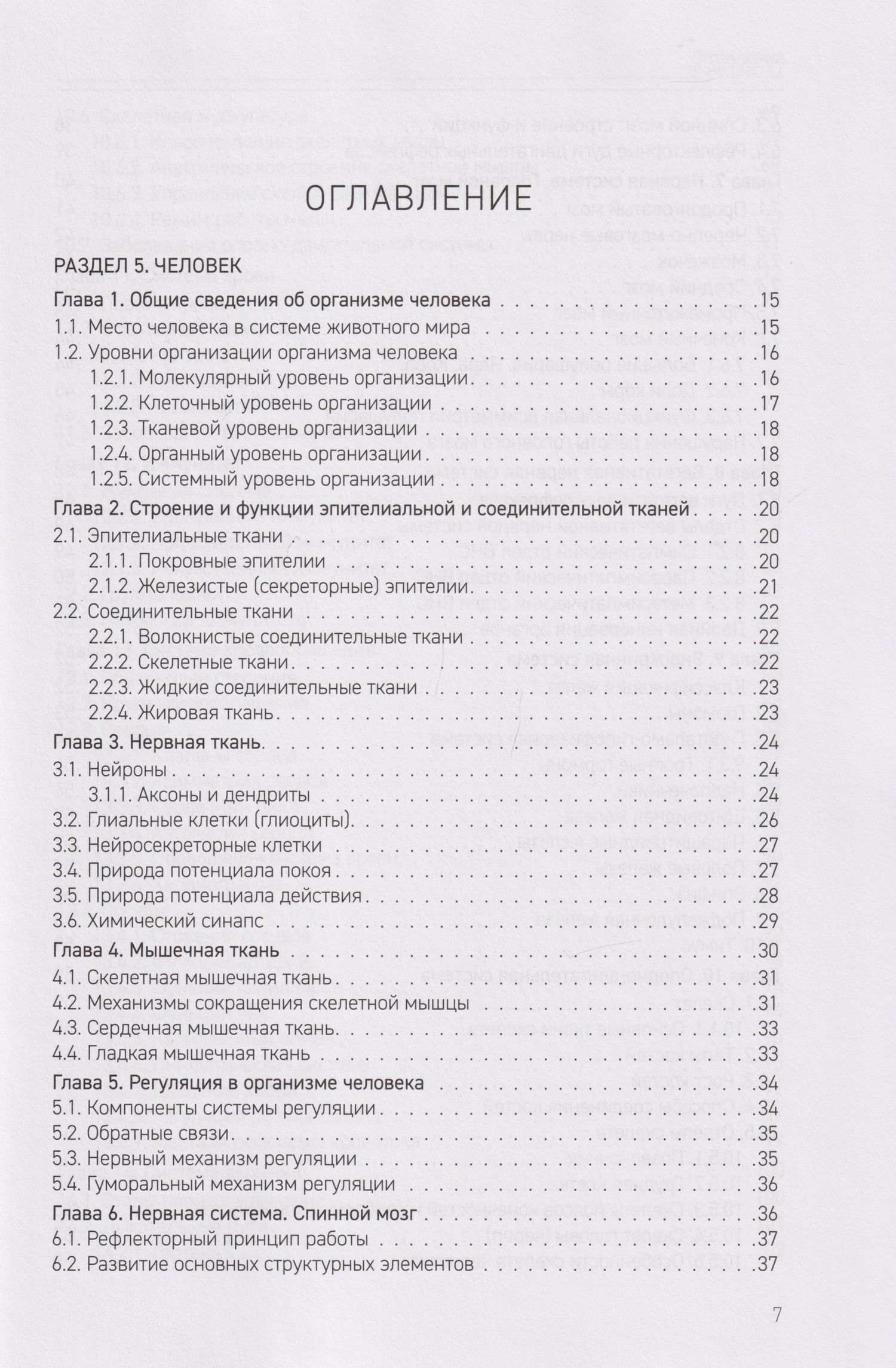 ОГЛАВЛЕНИЕ

РАЗДЕЛ 5. ЧЕЛОВЕК

Глава 1. Общие сведения об организме человека 15
1.1. Место человека в системе животного мира 15
1.2. Уровни организации организма человека 16
1.2.1. Молекулярный уровень организации 16
1.2.2. Клеточный уровень организации 17
1.2.3. Тканевой уровень организации 18
1.2.4. Органный уровень организации 18
1.2.5. Системный уровень организации 18

Глава 2. Строение и функции эпителиальной и соединительной тканей 20
2.1. Эпителиальные ткани 20
2.1.1. Покровные эпителии 20
2.1.2. Железистые (секреторные) эпителии 21
2.2. Соединительные ткани 22
2.2.1. Волокнистые соединительные ткани 22
2.2.2. Скелетные ткани 22
2.2.3. Жидкие соединительные ткани 23
2.2.4. Жировая ткань 23

Глава 3. Нервная ткань 24
3.1. Нейроны 24
3.1.1. Аксоны и дендриты 24
3.2. Глиальные клетки (глиоциты) 26
3.3. Нейросекреторные клетки 27
3.4. Природа потенциала покоя 27
3.5. Природа потенциала действия 28
3.6. Химический синапс 29

Глава 4. Мышечная ткань 30
4.1. Скелетная мышечная ткань 31
4.2. Механизмы сокращения скелетной мышцы 31
4.3. Сердечная мышечная ткань 33
4.4. Гладкая мышечная ткань 33

Глава 5. Регуляция в организме человека 34
5.1. Компоненты системы регуляции 34
5.2. Обратные связи 35
5.3. Нервный механизм регуляции 35
5.4. Гуморальный механизм регуляции 36

Глава 6. Нервная система. Спинной мозг 36
6.1. Рефлекторный принцип работы 37
6.2. Развитие основных структурных элементов 37

7